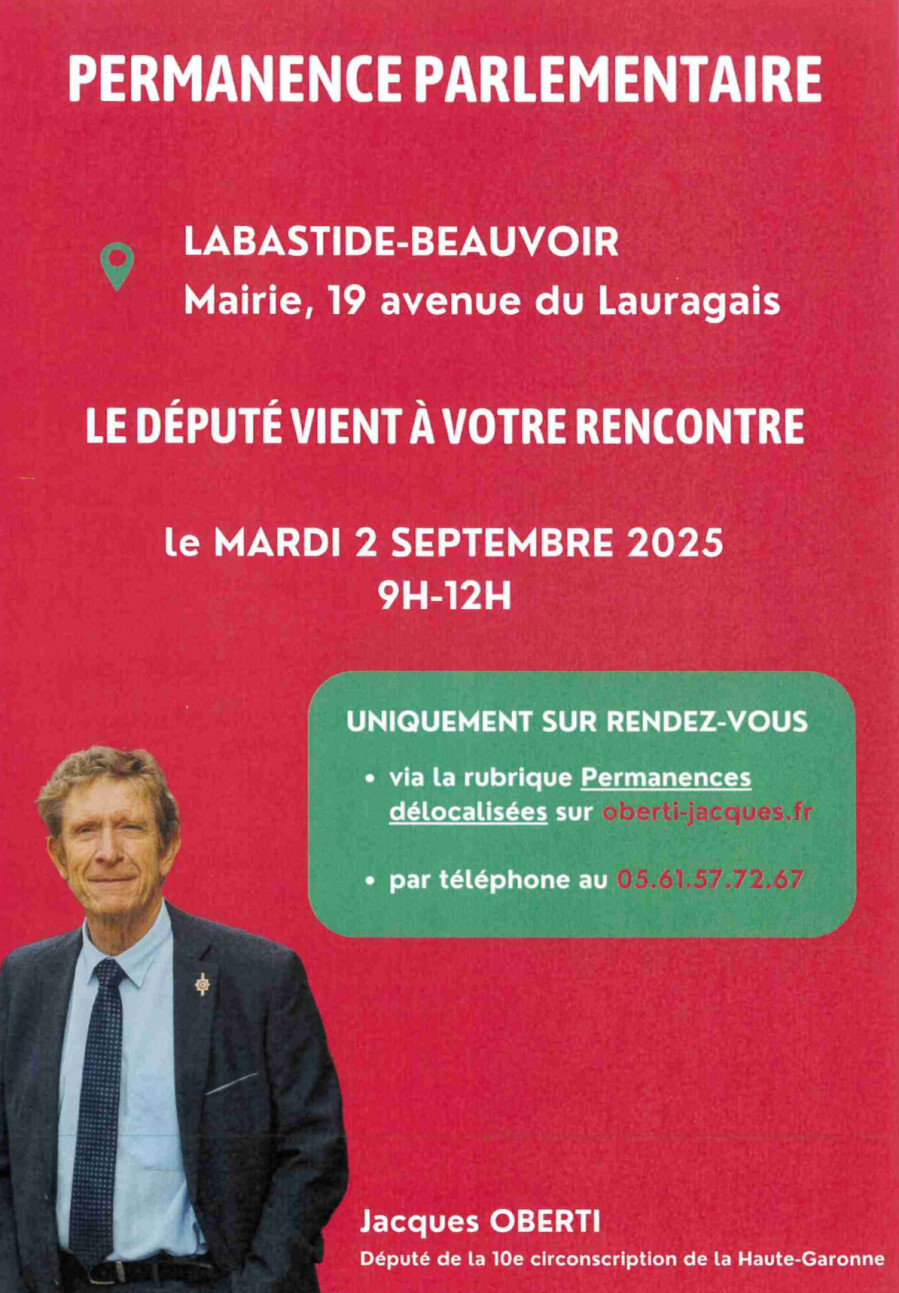 PERMANENCE PARLEMENTAIRE

LABASTIDE-BEAUVOIR
Mairie, 19 avenue du Lauragais

LE DÉPUTÉ VIENT À VOTRE RENCONTRE

le MARDI 2 SEPTEMBRE 2025
9H-12H

UNIQUEMENT SUR RENDEZ-VOUS

• via la rubrique Permanences délocalisées sur oberti-jacques.fr

• par téléphone au 05.61.57.72.67

Jacques OBERTI
Député de la 10e circonscription de la Haute-Garonne